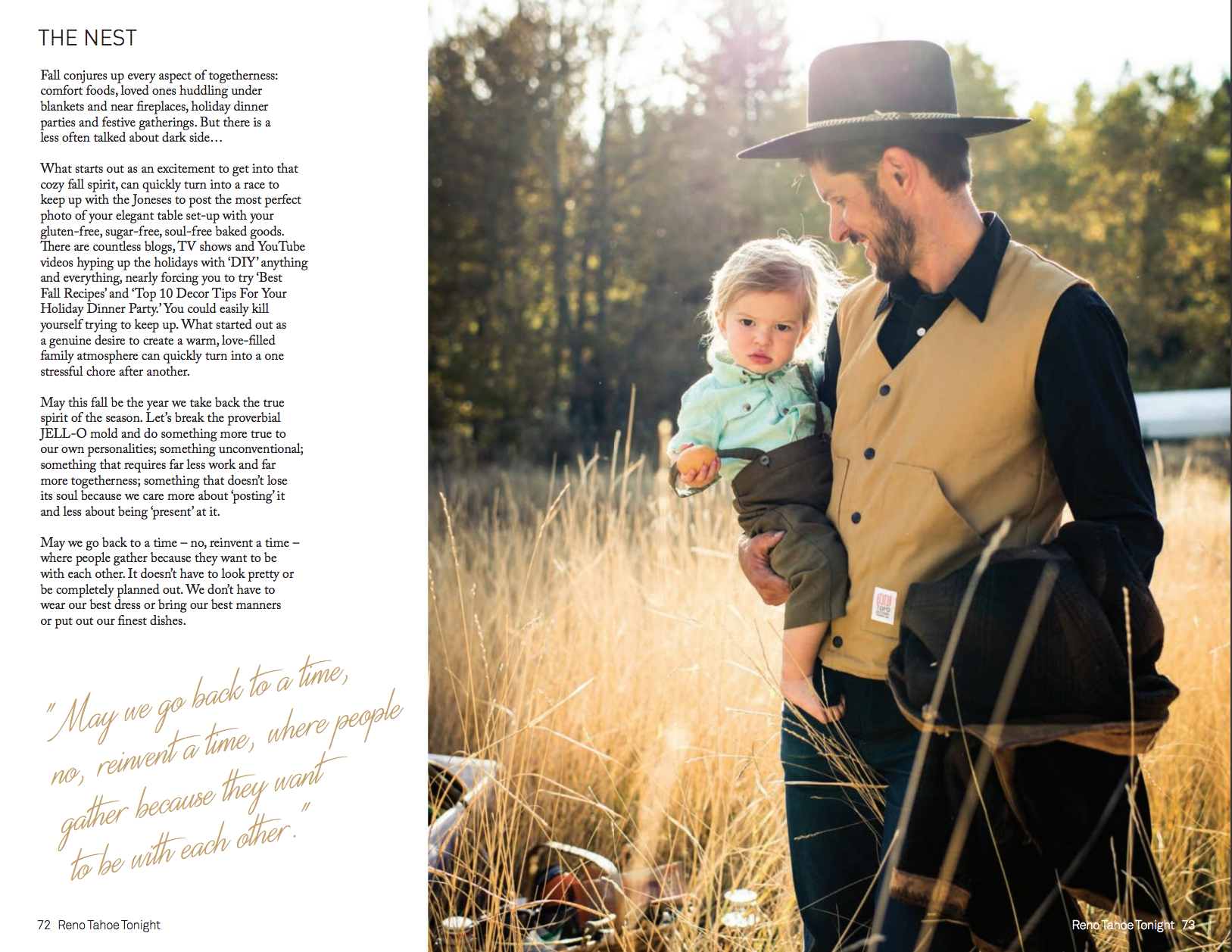 THE NEST

Fall conjures up every aspect of togetherness: comfort foods, loved ones huddling under blankets and near fireplaces, holiday dinner parties and festive gatherings. But there is a less often talked about dark side…

What starts out as an excitement to get into that cozy fall spirit, can quickly turn into a race to keep up with the Joneses to post the most perfect photo of your elegant table set-up with your gluten-free, sugar-free, soul-free baked goods. There are countless blogs, TV shows and YouTube videos hyping up the holidays with 'DIY' anything and everything, nearly forcing you to try 'Best Fall Recipes' and 'Top 10 Decor Tips For Your Holiday Dinner Party.' You could easily kill yourself trying to keep up. What started out as a genuine desire to create a warm, love-filled family atmosphere can quickly turn into a one stressful chore after another.

May this fall be the year we take back the true spirit of the season. Let's break the proverbial JELL-O mold and do something more true to our own personalities; something unconventional; something that requires far less work and far more togetherness; something that doesn't lose its soul because we care more about 'posting' it and less about being 'present' at it.

May we go back to a time – no, reinvent a time – where people gather because they want to be with each other. It doesn't have to look pretty or be completely planned out. We don't have to wear our best dress or bring our best manners or put out our finest dishes.

"May we go back to a time, no, reinvent a time, where people gather because they want to be with each other."

72 Reno Tahoe Tonight

TOPO

Reno Tahoe Tonight 73